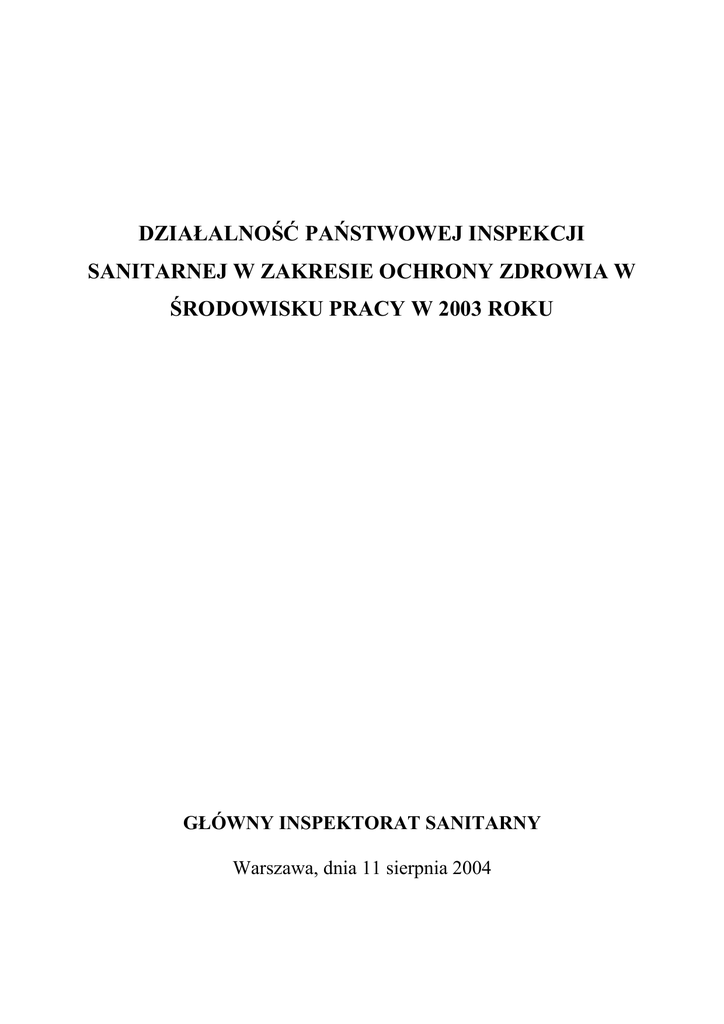 DZIAŁALNOŚĆ PAŃSTWOWEJ INSPEKCJI SANITARNEJ W ZAKRESIE OCHRONY ZDROWIA W ŚRODOWISKU PRACY W 2003 ROKU

GŁÓWNY INSPEKTORAT SANITARNY

Warszawa, dnia 11 sierpnia 2004